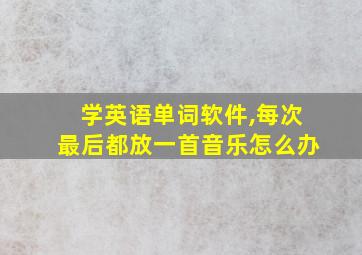 学英语单词软件,每次最后都放一首音乐怎么办